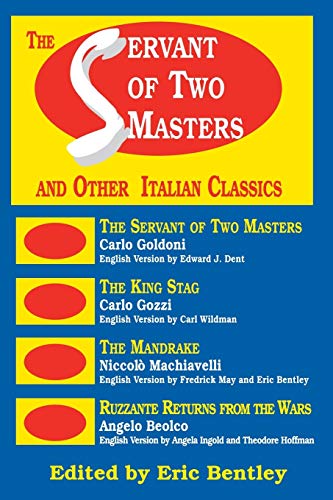 THE SERVANT OF TWO MASTERS

AND OTHER ITALIAN CLASSICS

THE SERVANT OF TWO MASTERS
Carlo Goldoni
English Version by Edward J. Dent

THE KING STAG
Carlo Gozzi
English Version by Carl Wildman

THE MANDRAKE
Niccolò Machiavelli
English Version by Fredrick May and Eric Bentley

RUZZANTE RETURNS FROM THE WARS
Angelo Beolco
English Version by Angela Ingold and Theodore Hoffman

Edited by Eric Bentley